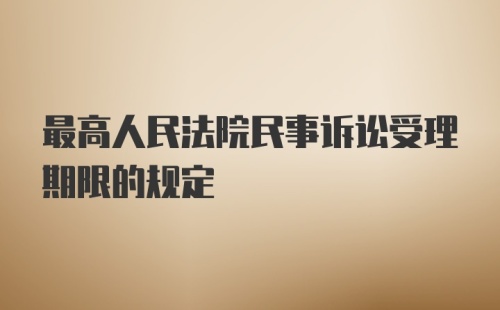 最高人民法院民事诉讼受理期限的规定